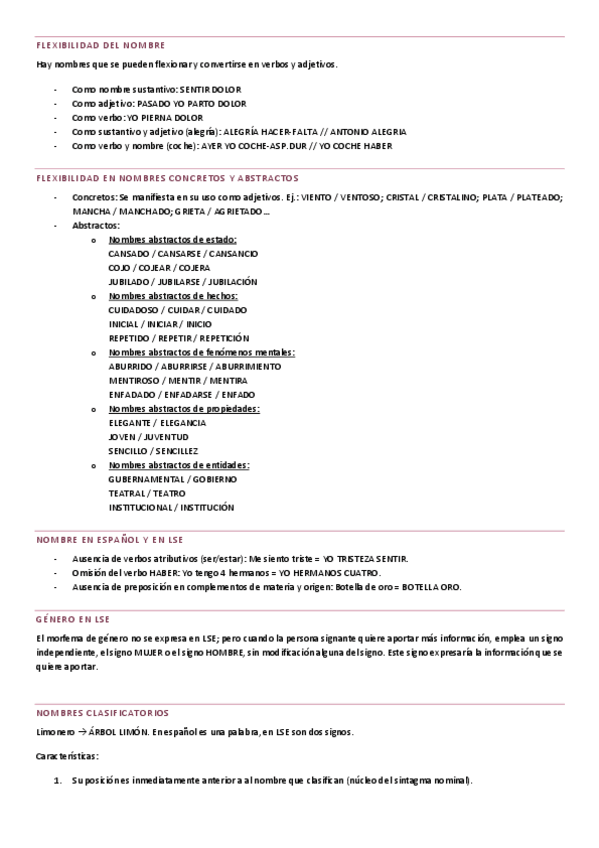 FLEXIBILIDAD DEL NOMBRE

Hay nombres que se pueden flexionar y convertirse en verbos y adjetivos.

- Como nombre sustantivo: SENTIR DOLOR
- Como adjetivo: PASADO YO PARTO DOLOR
- Como verbo: YO PIERNA DOLOR
- Como sustantivo y adjetivo (alegría): ALEGRÍA HACER-FALTA // ANTONIO ALEGRIA
- Como verbo y nombre (coche): AYER YO COCHE-ASP.DUR // YO COCHE HABER

FLEXIBILIDAD EN NOMBRES CONCRETOS Y ABSTRACTOS

- Concretos: Se manifiesta en su uso como adjetivos. Ej.: VIENTO / VENTOSO; CRISTAL / CRISTALINO; PLATA / PLATEADO; MANCHA / MANCHADO; GRIETA / AGRIETADO…
- Abstractos:
 o Nombres abstractos de estado:
 CANSADO / CANSARSE / CANSANCIO
 COJO / COJEAR / COJERA
 JUBILADO / JUBILARSE / JUBILACIÓN
 o Nombres abstractos de hechos:
 CUIDADOSO / CUIDAR / CUIDADO
 INICIAL / INICIAR / INICIO
 REPETIDO / REPETIR / REPETICIÓN
 o Nombres abstractos de fenómenos mentales:
 ABURRIDO / ABURRIRSE / ABURRIMIENTO
 MENTIROSO / MENTIR / MENTIRA
 ENFADADO / ENFADARSE / ENFADO
 o Nombres abstractos de propiedades:
 ELEGANTE / ELEGANCIA
 JOVEN / JUVENTUD
 SENCILLO / SENCILLEZ
 o Nombres abstractos de entidades:
 GUBERNAMENTAL / GOBIERNO
 TEATRAL / TEATRO
 INSTITUCIONAL / INSTITUCIÓN

NOMBRE EN ESPAÑOL Y EN LSE

- Ausencia de verbos atributivos (ser/estar): Me siento triste = YO TRISTEZA SENTIR.
- Omisión del verbo HABER: Yo tengo 4 hermanos = YO HERMANOS CUATRO.
- Ausencia de preposición en complementos de materia y origen: Botella de oro = BOTELLA ORO.

GÉNERO EN LSE

El morfema de género no se expresa en LSE; pero cuando la persona signante quiere aportar más información, emplea un signo independiente, el signo MUJER o el signo HOMBRE, sin modificación alguna del signo. Este signo expresaría la información que se quiere aportar.

NOMBRES CLASIFICATORIOS

Limonero → ÁRBOL LIMÓN. En español es una palabra, en LSE son dos signos.

Características:

1. Su posición es inmediatamente anterior al nombre que clasifican (núcleo del sintagma nominal).